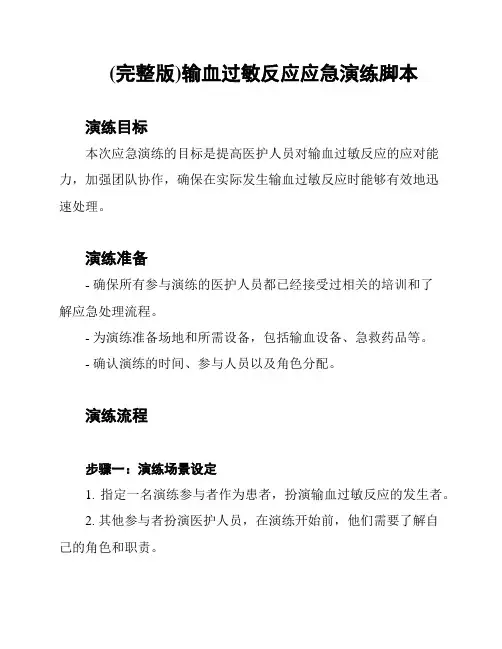 (完整版)输血过敏反应应急演练脚本

演练目标

本次应急演练的目标是提高医护人员对输血过敏反应的应对能力，加强团队协作，确保在实际发生输血过敏反应时能够有效地迅速处理。

演练准备

- 确保所有参与演练的医护人员都已经接受过相关的培训和了解应急处理流程。

- 为演练准备场地和所需设备，包括输血设备、急救药品等。

- 确认演练的时间、参与人员以及角色分配。

演练流程

步骤一：演练场景设定

1. 指定一名演练参与者作为患者，扮演输血过敏反应的发生者。

2. 其他参与者扮演医护人员，在演练开始前，他们需要了解自己的角色和职责。